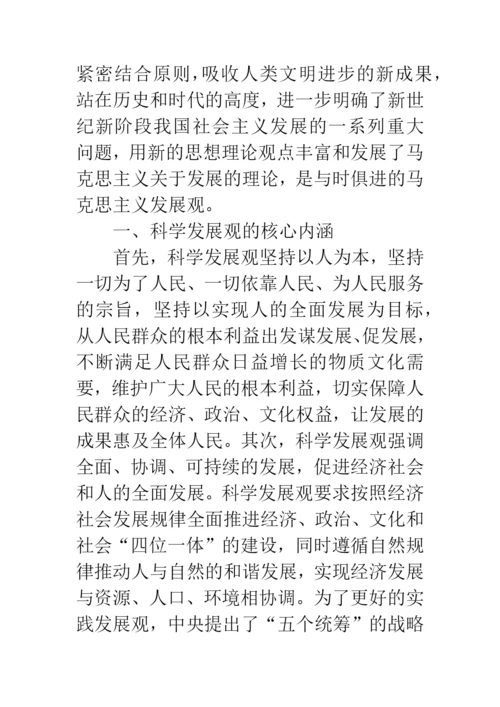 紧密结合原则，吸收人类文明进步的新成果，站在历史和时代的高度，进一步明确了新世纪新阶段我国社会主义发展的一系列重大问题，用新的思想理论观点丰富和发展了马克思主义关于发展的理论，是与时俱进的马克思主义发展观。

一、科学发展观的核心内涵

首先，科学发展观坚持以人为本，坚持一切为了人民、一切依靠人民、为人民服务的宗旨，坚持以实现人的全面发展为目标，从人民群众的根本利益出发谋发展、促发展，不断满足人民群众日益增长的物质文化需要，维护广大人民的根本利益，切实保障人民群众的经济、政治、文化权益，让发展的成果惠及全体人民。其次，科学发展观强调全面、协调、可持续的发展，促进经济社会和人的全面发展。科学发展观要求按照经济社会发展规律全面推进经济、政治、文化和社会“四位一体”的建设，同时遵循自然规律推动人与自然的和谐发展，实现经济发展与资源、人口、环境相协调。为了更好的实践发展观，中央提出了“五个统筹”的战略